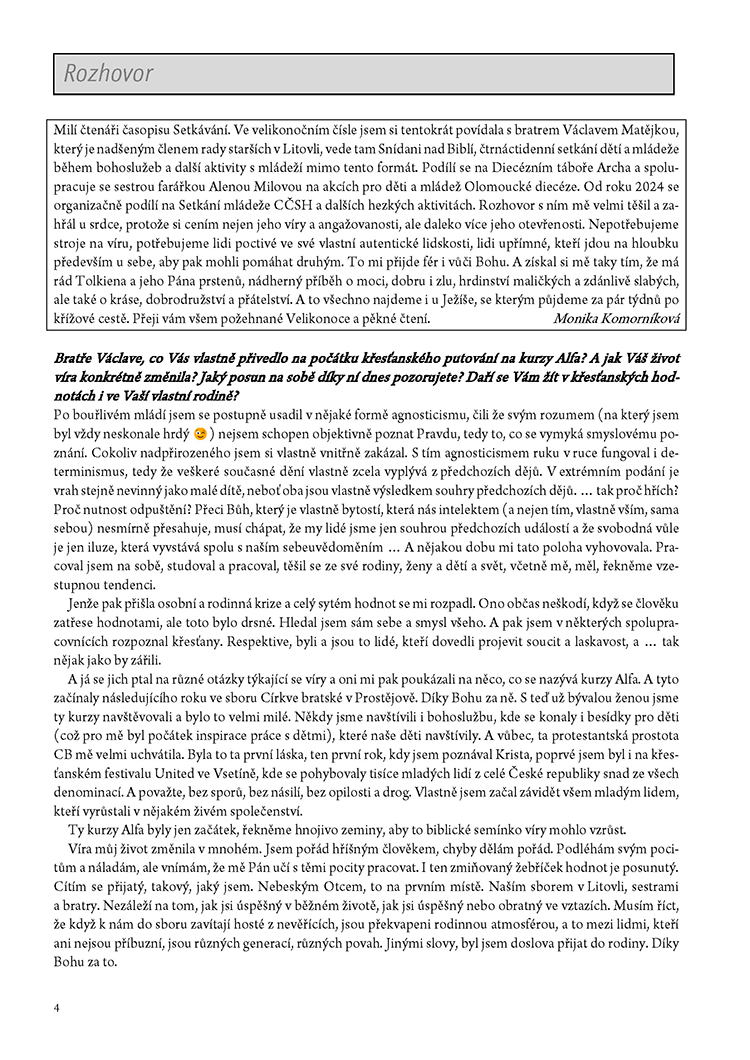 Rozhovor

Milí čtenáři časopisu Setkávání. Ve velikonočním čísle jsem si tentokrát povídala s bratrem Václavem Matějkou, který je nadšeným členem rady starších v Litovli, vede tam Snídani nad Biblí, čtrnáctidenní setkání dětí a mládeže během bohoslužeb a další aktivity s mládeží mimo tento formát. Podílí se na Diecézním táboře Archa a spolupracuje se sestrou farářkou Alenou Milovou na akcích pro děti a mládež Olomoucké diecéze. Od roku 2024 se organizačně podílí na Setkání mládeže CČSH a dalších hezkých aktivitách. Rozhovor s ním mě velmi těšil a zahřál u srdce, protože si cením nejen jeho víry a angažovanosti, ale daleko více jeho otevřenosti. Nepotřebujeme stroje na víru, potřebujeme lidi poctivé ve své vlastní autentické lidskosti, lidi upřímné, kteří jdou na hloubku především u sebe, aby pak mohli pomáhat druhým. To mi přijde fér i vůči Bohu. A získal si mě taky tím, že má rád Tolkiena a jeho Pána prstenů, nádherný příběh o moci, dobru i zlu, hrdinství maličkých a zdánlivě slabých, ale také o kráse, dobrodružství a přátelství. A to všechno najdeme i u Ježíše, se kterým půjdeme za pár týdnů po křížové cestě. Přeji vám všem požehnané Velikonoce a pěkné čtení. Monika Komorníková

Bratře Václave, co Vás vlastně přivedlo na počátku křesťanského putování na kurzy Alfa? A jak Váš život víra konkrétně změnila? Jaký posun na sobě díky ní dnes pozorujete? Daří se Vám žít v křesťanských hodnotách i ve Vaší vlastní rodině?
Po bouřlivém mládí jsem se postupně usadil v nějaké formě agnosticismu, čili že svým rozumem (na který jsem byl vždy neskonale hrdý 😉) nejsem schopen objektivně poznat Pravdu, tedy to, co se vymyká smyslovému poznání. Cokoliv nadpřirozeného jsem si vlastně vnitřně zakázal. S tím agnosticismem ruku v ruce fungoval i determinismus, tedy že veškeré současné dění vlastně zcela vyplývá z předchozích dějů. V extrémním podání je vrah stejně nevinný jako malé dítě, neboť oba jsou vlastně výsledkem souhry předchozích dějů. … tak proč hřích? Proč nutnost odpuštění? Přeci Bůh, který je vlastně bytostí, která nás intelektem (a nejen tím, vlastně vším, sama sebou) nesmírně přesahuje, musí chápat, že my lidé jsme jen souhrou předchozích událostí a že svobodná vůle je jen iluze, která vyvstává spolu s naším sebeuvědoměním … A nějakou dobu mi tato poloha vyhovovala. Pracoval jsem na sobě, studoval a pracoval, těšil se ze své rodiny, ženy a dětí a svět, včetně mě, měl, řekněme vzestupnou tendenci.
Jenže pak přišla osobní a rodinná krize a celý sytém hodnot se mi rozpadl. Ono občas neškodí, když se člověku zatřese hodnotami, ale toto bylo drsné. Hledal jsem sám sebe a smysl všeho. A pak jsem v některých spolupracovnících rozpoznal křesťany. Respektive, byli a jsou to lidé, kteří dovedli projevit soucit a laskavost, a … tak nějak jako by zářili.
A já se jich ptal na různé otázky týkající se víry a oni mi pak poukázali na něco, co se nazývá kurzy Alfa. A tyto začínaly následujícího roku ve sboru Církve bratské v Prostějově. Díky Bohu za ně. S teď už bývalou ženou jsme ty kurzy navštěvovali a bylo to velmi milé. Někdy jsme navštívili i bohoslužbu, kde se konaly i besídky pro děti (což pro mě byl počátek inspirace práce s dětmi), které naše děti navštívily. A vůbec, ta protestantská prostota CB mě velmi uchvátila. Byla to ta první láska, ten první rok, kdy jsem poznával Krista, poprvé jsem byl i na křesťanském festivalu United ve Vsetíně, kde se pohybovaly tisíce mladých lidí z celé České republiky snad ze všech denominací. A považte, bez sporů, bez násilí, bez opilosti a drog. Vlastně jsem začal závidět všem mladým lidem, kteří vyrůstali v nějakém živém společenství.
Ty kurzy Alfa byly jen začátek, řekněme hnojivo zeminy, aby to biblické semínko víry mohlo vzrůst.
Víra můj život změnila v mnohém. Jsem pořád hříšným člověkem, chyby dělám pořád. Podléhám svým pocitům a náladám, ale vnímám, že mě Pán učí s těmi pocity pracovat. I ten zmiňovaný žebříček hodnot je posunutý. Cítím se přijatý, takový, jaký jsem. Nebeským Otcem, to na prvním místě. Naším sborem v Litovli, sestrami a bratry. Nezáleží na tom, jak jsi úspěšný v běžném životě, jak jsi úspěšný nebo obratný ve vztazích. Musím říct, že když k nám do sboru zavítají hosté z nevěřících, jsou překvapeni rodinnou atmosférou, a to mezi lidmi, kteří ani nejsou příbuzní, jsou různých generací, různých povah. Jinými slovy, byl jsem doslova přijat do rodiny. Díky Bohu za to.

4